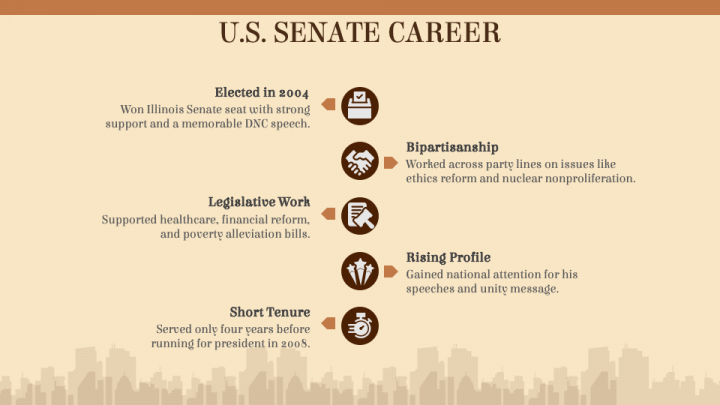 U.S. SENATE CAREER

Elected in 2004
Won Illinois Senate seat with strong support and a memorable DNC speech.

Bipartisanship
Worked across party lines on issues like ethics reform and nuclear nonproliferation.

Legislative Work
Supported healthcare, financial reform, and poverty alleviation bills.

Rising Profile
Gained national attention for his speeches and unity message.

Short Tenure
Served only four years before running for president in 2008.